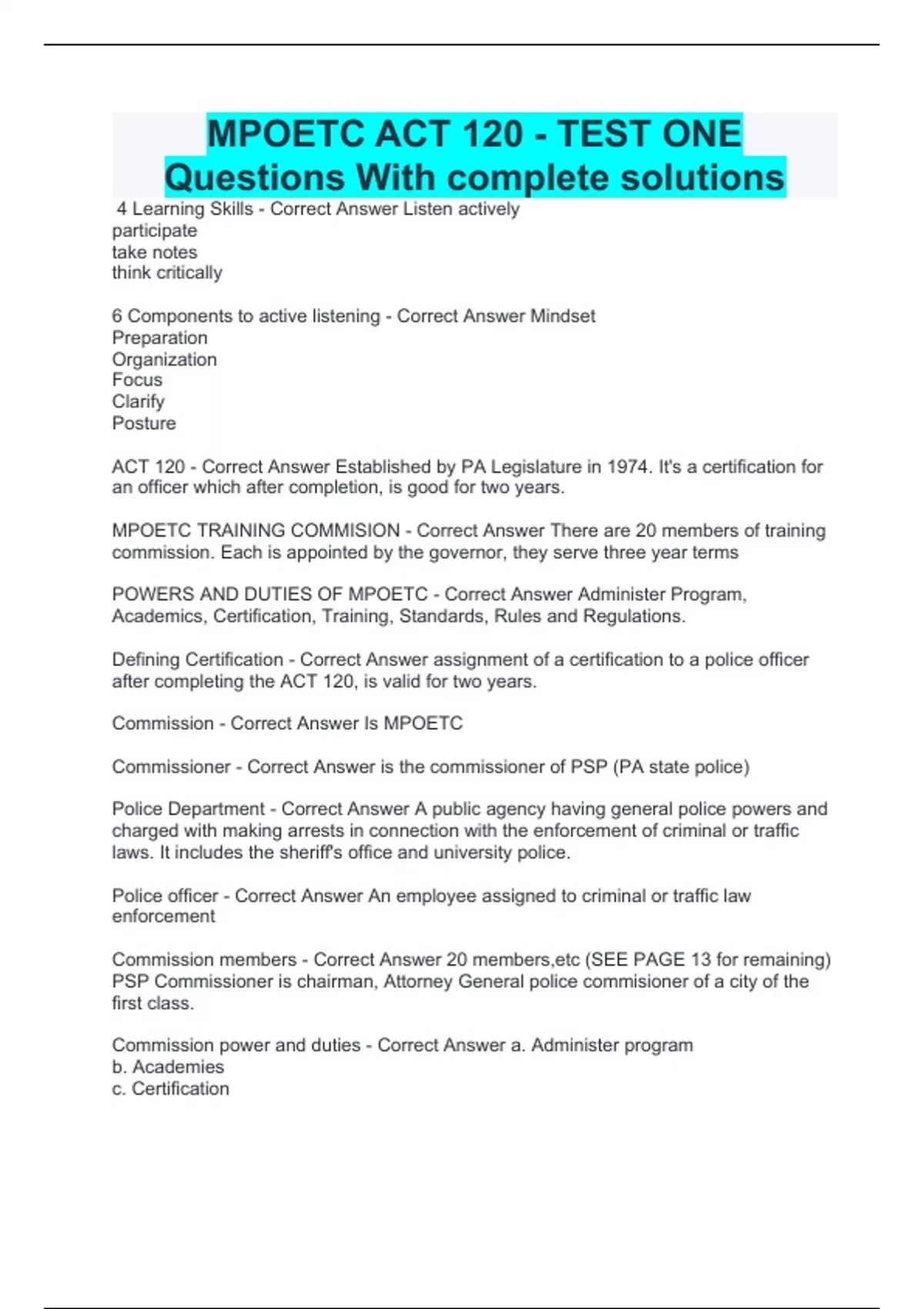 MPOETC ACT 120 - TEST ONE Questions With complete solutions

4 Learning Skills - Correct Answer Listen actively
participate
take notes
think critically

6 Components to active listening - Correct Answer Mindset
Preparation
Organization
Focus
Clarify
Posture

ACT 120 - Correct Answer Established by PA Legislature in 1974. It's a certification for an officer which after completion, is good for two years.

MPOETC TRAINING COMMISION - Correct Answer There are 20 members of training commission. Each is appointed by the governor, they serve three year terms

POWERS AND DUTIES OF MPOETC - Correct Answer Administer Program, Academics, Certification, Training, Standards, Rules and Regulations.

Defining Certification - Correct Answer assignment of a certification to a police officer after completing the ACT 120, is valid for two years.

Commission - Correct Answer Is MPOETC

Commissioner - Correct Answer is the commissioner of PSP (PA state police)

Police Department - Correct Answer A public agency having general police powers and charged with making arrests in connection with the enforcement of criminal or traffic laws. It includes the sheriff's office and university police.

Police officer - Correct Answer An employee assigned to criminal or traffic law enforcement

Commission members - Correct Answer 20 members,etc (SEE PAGE 13 for remaining) PSP Commissioner is chairman, Attorney General police commisioner of a city of the first class.

Commission power and duties - Correct Answer a. Administer program
b. Academies
c. Certification